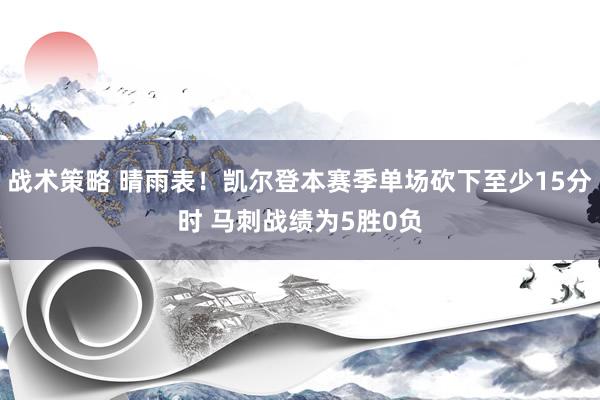 战术策略 晴雨表！凯尔登本赛季单场砍下至少15分时 马刺战绩为5胜0负